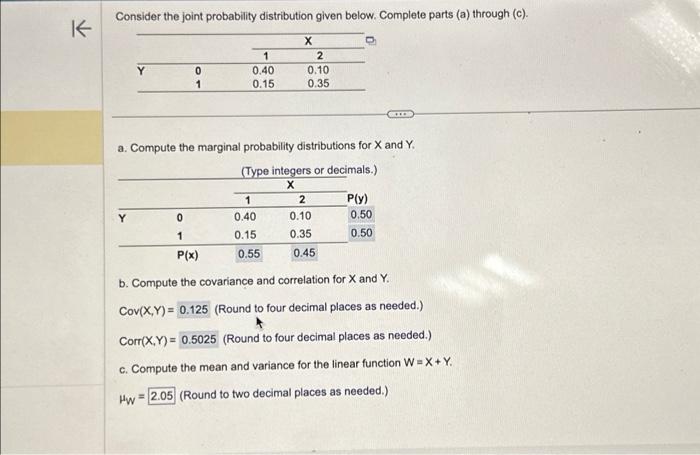 Consider the joint probability distribution given below. Complete parts (a) through (c).

| | | X | |
|---|---|---|---|
| | | 1 | 2 |
| Y | 0 | 0.40 | 0.10 |
| | 1 | 0.15 | 0.35 |

a. Compute the marginal probability distributions for X and Y.

(Type integers or decimals.)

| | | X | | |
|---|---|---|---|---|
| | | 1 | 2 | P(y) |
| Y | 0 | 0.40 | 0.10 | 0.50 |
| | 1 | 0.15 | 0.35 | 0.50 |
| | P(x) | 0.55 | 0.45 | |

b. Compute the covariance and correlation for X and Y.

Cov(X,Y) = 0.125 (Round to four decimal places as needed.)

Corr(X,Y) = 0.5025 (Round to four decimal places as needed.)

c. Compute the mean and variance for the linear function W = X + Y.

$\mu_W$ = 2.05 (Round to two decimal places as needed.)